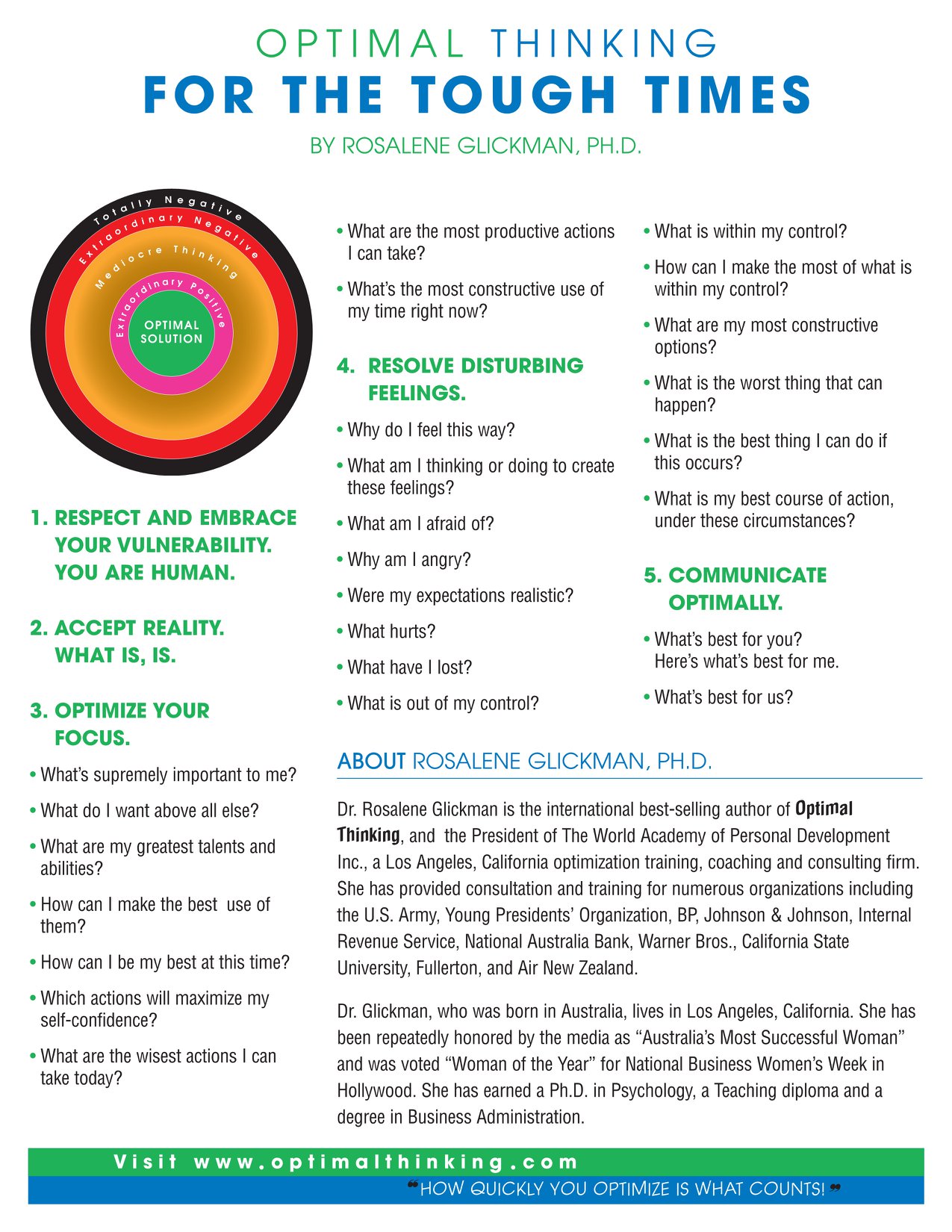 OPTIMAL THINKING

FOR THE TOUGH TIMES

BY ROSALENE GLICKMAN, PH.D.

Totally Negative
Extraordinary Negative
Mediocre Thinking
Extraordinary Positive
OPTIMAL SOLUTION

1. RESPECT AND EMBRACE YOUR VULNERABILITY. YOU ARE HUMAN.

2. ACCEPT REALITY. WHAT IS, IS.

3. OPTIMIZE YOUR FOCUS.

• What's supremely important to me?

• What do I want above all else?

• What are my greatest talents and abilities?

• How can I make the best use of them?

• How can I be my best at this time?

• Which actions will maximize my self-confidence?

• What are the wisest actions I can take today?

• What are the most productive actions I can take?

• What's the most constructive use of my time right now?

4. RESOLVE DISTURBING FEELINGS.

• Why do I feel this way?

• What am I thinking or doing to create these feelings?

• What am I afraid of?

• Why am I angry?

• Were my expectations realistic?

• What hurts?

• What have I lost?

• What is out of my control?

• What is within my control?

• How can I make the most of what is within my control?

• What are my most constructive options?

• What is the worst thing that can happen?

• What is the best thing I can do if this occurs?

• What is my best course of action, under these circumstances?

5. COMMUNICATE OPTIMALLY.

• What's best for you? Here's what's best for me.

• What's best for us?

ABOUT ROSALENE GLICKMAN, PH.D.

Dr. Rosalene Glickman is the international best-selling author of Optimal Thinking, and the President of The World Academy of Personal Development Inc., a Los Angeles, California optimization training, coaching and consulting firm. She has provided consultation and training for numerous organizations including the U.S. Army, Young Presidents' Organization, BP, Johnson & Johnson, Internal Revenue Service, National Australia Bank, Warner Bros., California State University, Fullerton, and Air New Zealand.

Dr. Glickman, who was born in Australia, lives in Los Angeles, California. She has been repeatedly honored by the media as "Australia's Most Successful Woman" and was voted "Woman of the Year" for National Business Women's Week in Hollywood. She has earned a Ph.D. in Psychology, a Teaching diploma and a degree in Business Administration.

Visit www.optimalthinking.com

"HOW QUICKLY YOU OPTIMIZE IS WHAT COUNTS!"